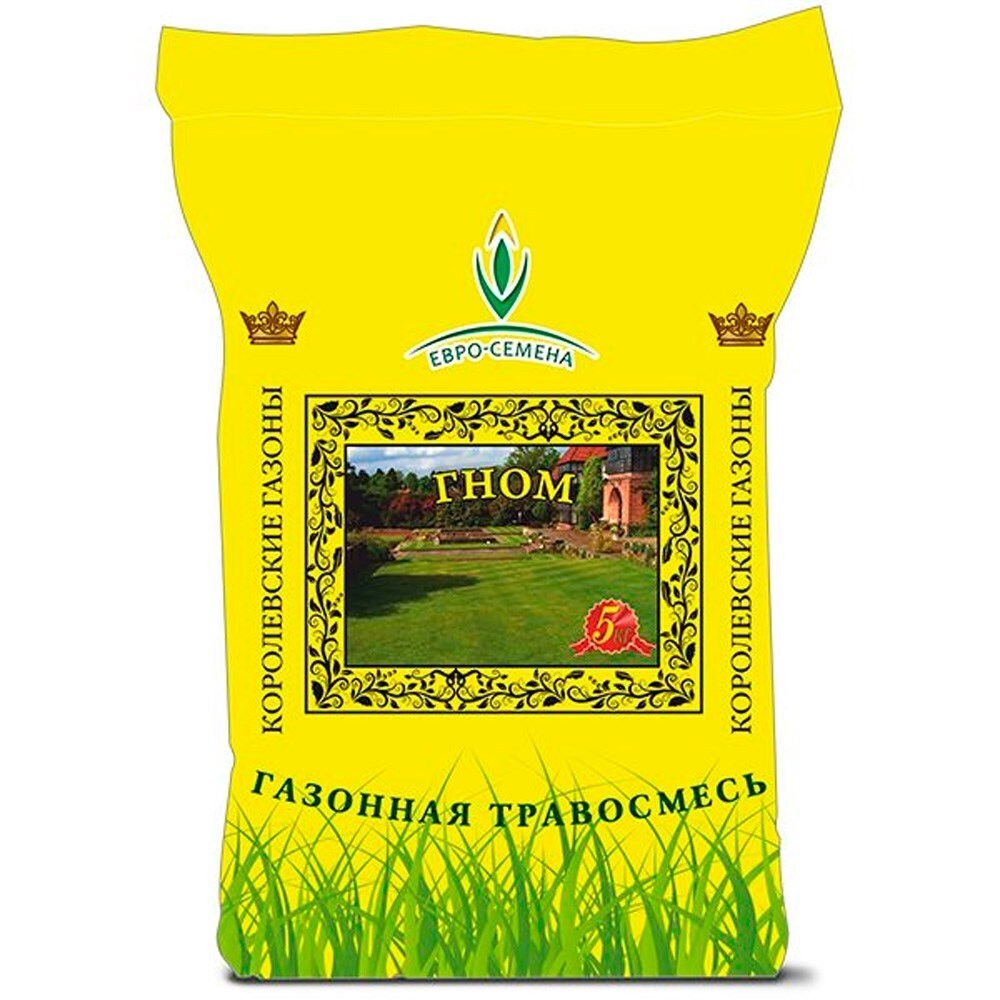 ЕВРО-СЕМЕНА

КОРОЛЕВСКИЕ ГАЗОНЫ

ГНОМ

5 кг

КОРОЛЕВСКИЕ ГАЗОНЫ

ГАЗОННАЯ ТРАВОСМЕСЬ